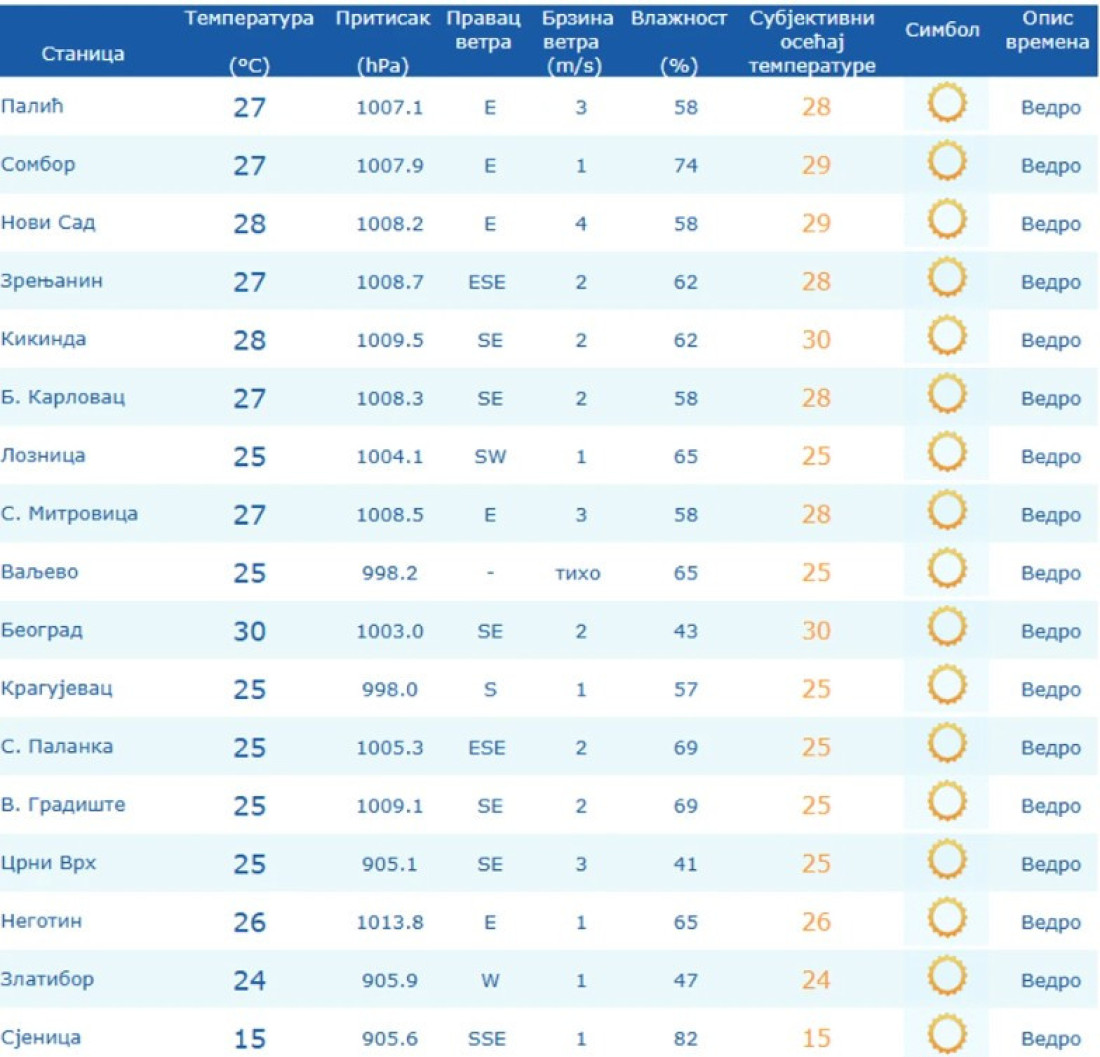 | Станица | Температура (°C) | Притисак (hPa) | Правац ветра | Брзина ветра (m/s) | Влажност (%) | Субјективни осећај температуре | Симбол | Опис времена |
|---|---|---|---|---|---|---|---|---|
| Палић | 27 | 1007.1 | E | 3 | 58 | 28 | | Ведро |
| Сомбор | 27 | 1007.9 | E | 1 | 74 | 29 | | Ведро |
| Нови Сад | 28 | 1008.2 | E | 4 | 58 | 29 | | Ведро |
| Зрењанин | 27 | 1008.7 | ESE | 2 | 62 | 28 | | Ведро |
| Кикинда | 28 | 1009.5 | SE | 2 | 62 | 30 | | Ведро |
| Б. Карловац | 27 | 1008.3 | SE | 2 | 58 | 28 | | Ведро |
| Лозница | 25 | 1004.1 | SW | 1 | 65 | 25 | | Ведро |
| С. Митровица | 27 | 1008.5 | E | 3 | 58 | 28 | | Ведро |
| Ваљево | 25 | 998.2 | - | тихо | 65 | 25 | | Ведро |
| Београд | 30 | 1003.0 | SE | 2 | 43 | 30 | | Ведро |
| Крагујевац | 25 | 998.0 | S | 1 | 57 | 25 | | Ведро |
| С. Паланка | 25 | 1005.3 | ESE | 2 | 69 | 25 | | Ведро |
| В. Градиште | 25 | 1009.1 | SE | 2 | 69 | 25 | | Ведро |
| Црни Врх | 25 | 905.1 | SE | 3 | 41 | 25 | | Ведро |
| Неготин | 26 | 1013.8 | E | 1 | 65 | 26 | | Ведро |
| Златибор | 24 | 905.9 | W | 1 | 47 | 24 | | Ведро |
| Сјеница | 15 | 905.6 | SSE | 1 | 82 | 15 | | Ведро |